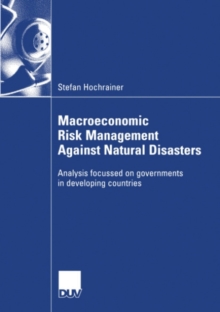 Stefan Hochrainer

Macroeconomic Risk Management Against Natural Disasters

Analysis focussed on governments in developing countries

DUV